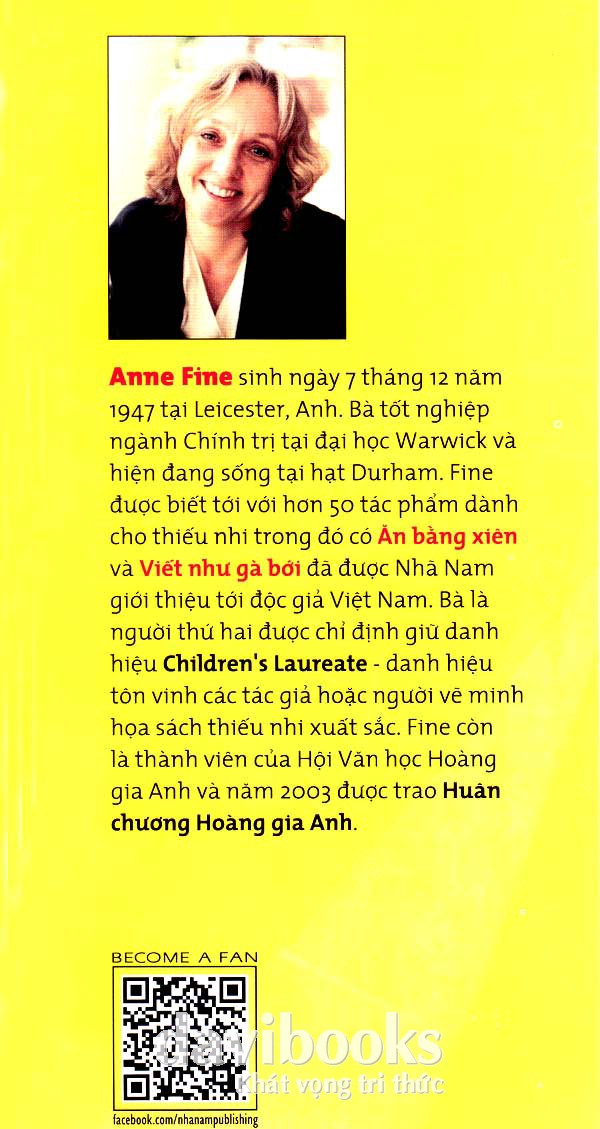 Anne Fine sinh ngày 7 tháng 12 năm 1947 tại Leicester, Anh. Bà tốt nghiệp ngành Chính trị tại đại học Warwick và hiện đang sống tại hạt Durham. Fine được biết tới với hơn 50 tác phẩm dành cho thiếu nhi trong đó có Ăn bằng xiên và Viết như gà bới đã được Nhã Nam giới thiệu tới độc giả Việt Nam. Bà là người thứ hai được chỉ định giữ danh hiệu Children's Laureate - danh hiệu tôn vinh các tác giả hoặc người vẽ minh họa sách thiếu nhi xuất sắc. Fine còn là thành viên của Hội Văn học Hoàng gia Anh và năm 2003 được trao Huân chương Hoàng gia Anh.

BECOME A FAN

facebook.com/nhanampublishing

davibooks
Khát vọng tri thức